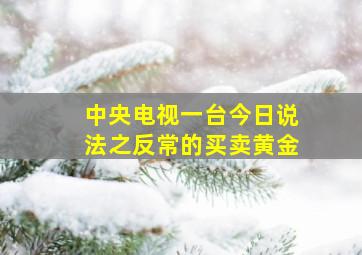 中央电视一台今日说法之反常的买卖黄金